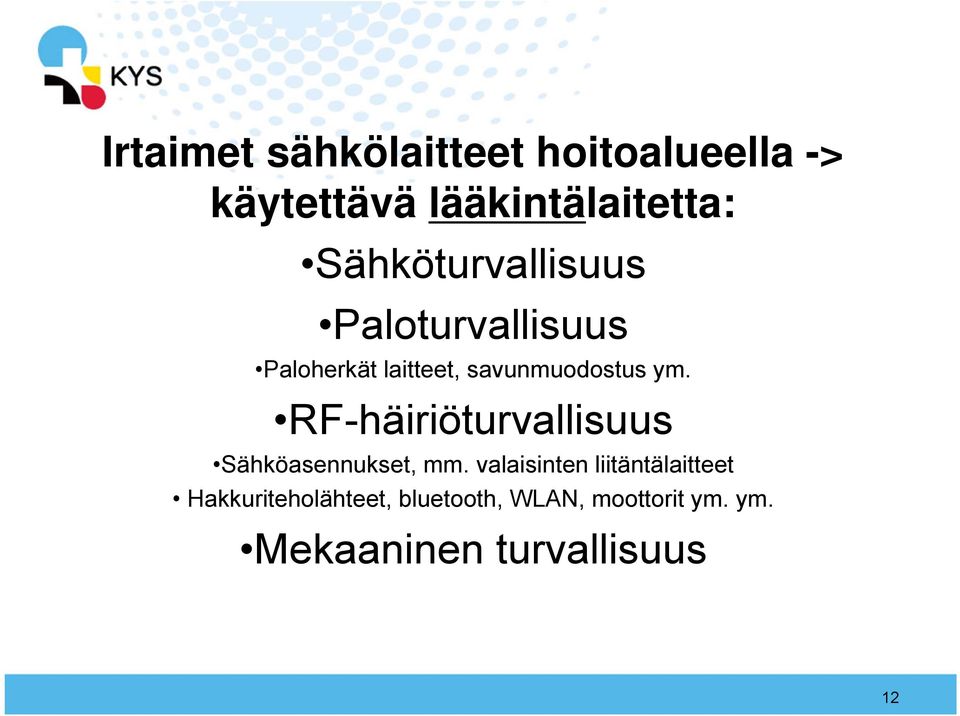 KYS

Irtaimet sähkölaitteet hoitoalueella -> käytettävä lääkintälaitetta:

•Sähköturvallisuus

•Paloturvallisuus

•Paloherkät laitteet, savunmuodostus ym.

•RF-häiriöturvallisuus

•Sähköasennukset, mm. valaisinten liitäntälaitteet

• Hakkuriteholähteet, bluetooth, WLAN, moottorit ym. ym.

•Mekaaninen turvallisuus

12